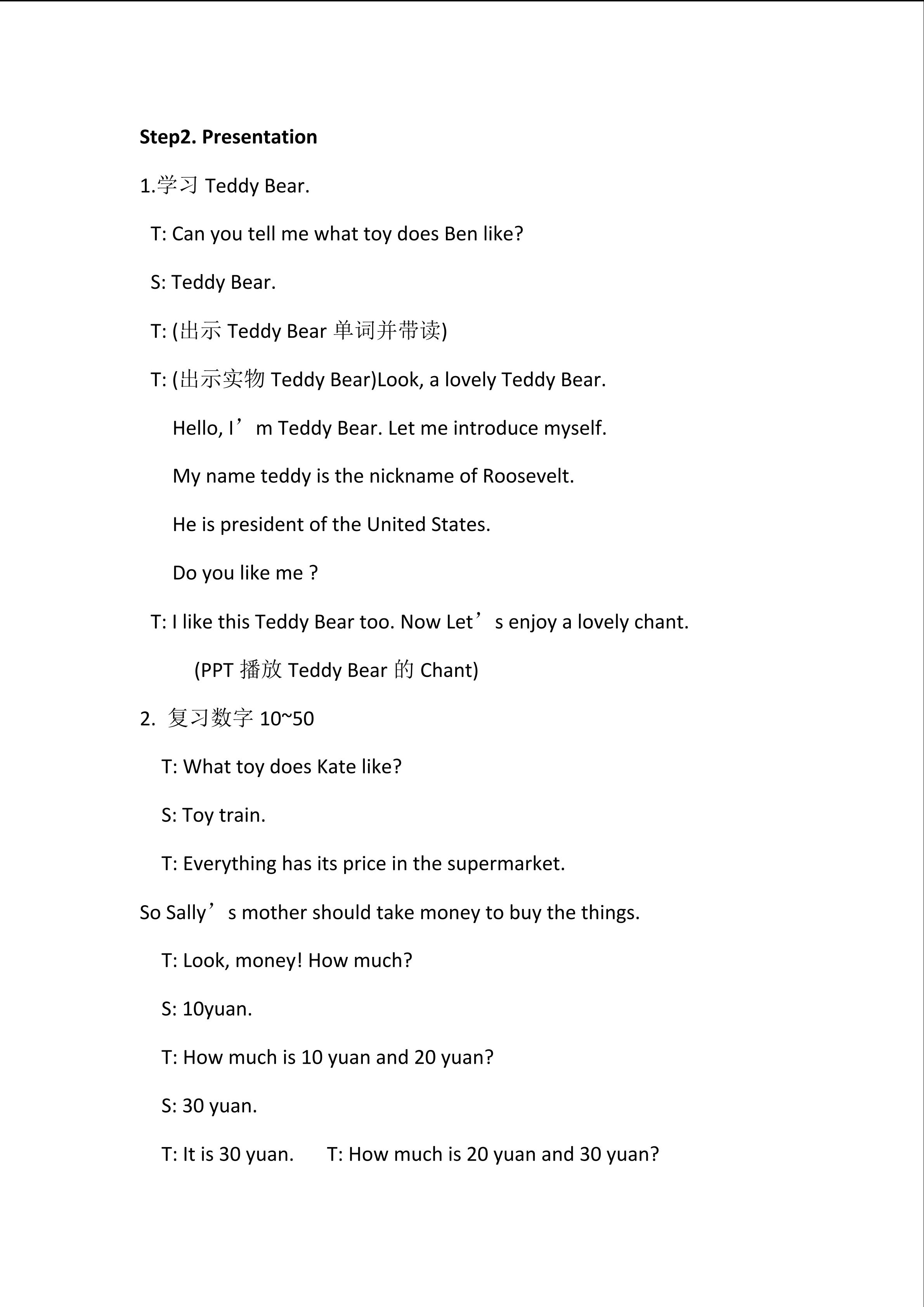 Step2. Presentation

1.学习Teddy Bear.

T: Can you tell me what toy does Ben like?

S: Teddy Bear.

T: (出示Teddy Bear单词并带读)

T: (出示实物Teddy Bear)Look, a lovely Teddy Bear.

Hello, I'm Teddy Bear. Let me introduce myself.

My name teddy is the nickname of Roosevelt.

He is president of the United States.

Do you like me ?

T: I like this Teddy Bear too. Now Let's enjoy a lovely chant.

(PPT播放Teddy Bear的Chant)

2. 复习数字10~50

T: What toy does Kate like?

S: Toy train.

T: Everything has its price in the supermarket.

So Sally's mother should take money to buy the things.

T: Look, money! How much?

S: 10yuan.

T: How much is 10 yuan and 20 yuan?

S: 30 yuan.

T: It is 30 yuan.   T: How much is 20 yuan and 30 yuan?